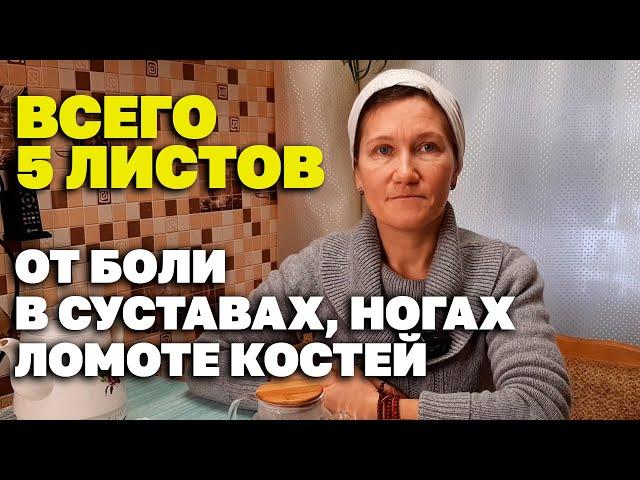 ВСЕГО
5 ЛИСТОВ

ОТ БОЛИ
В СУСТАВАХ, НОГАХ
ЛОМОТЕ КОСТЕЙ